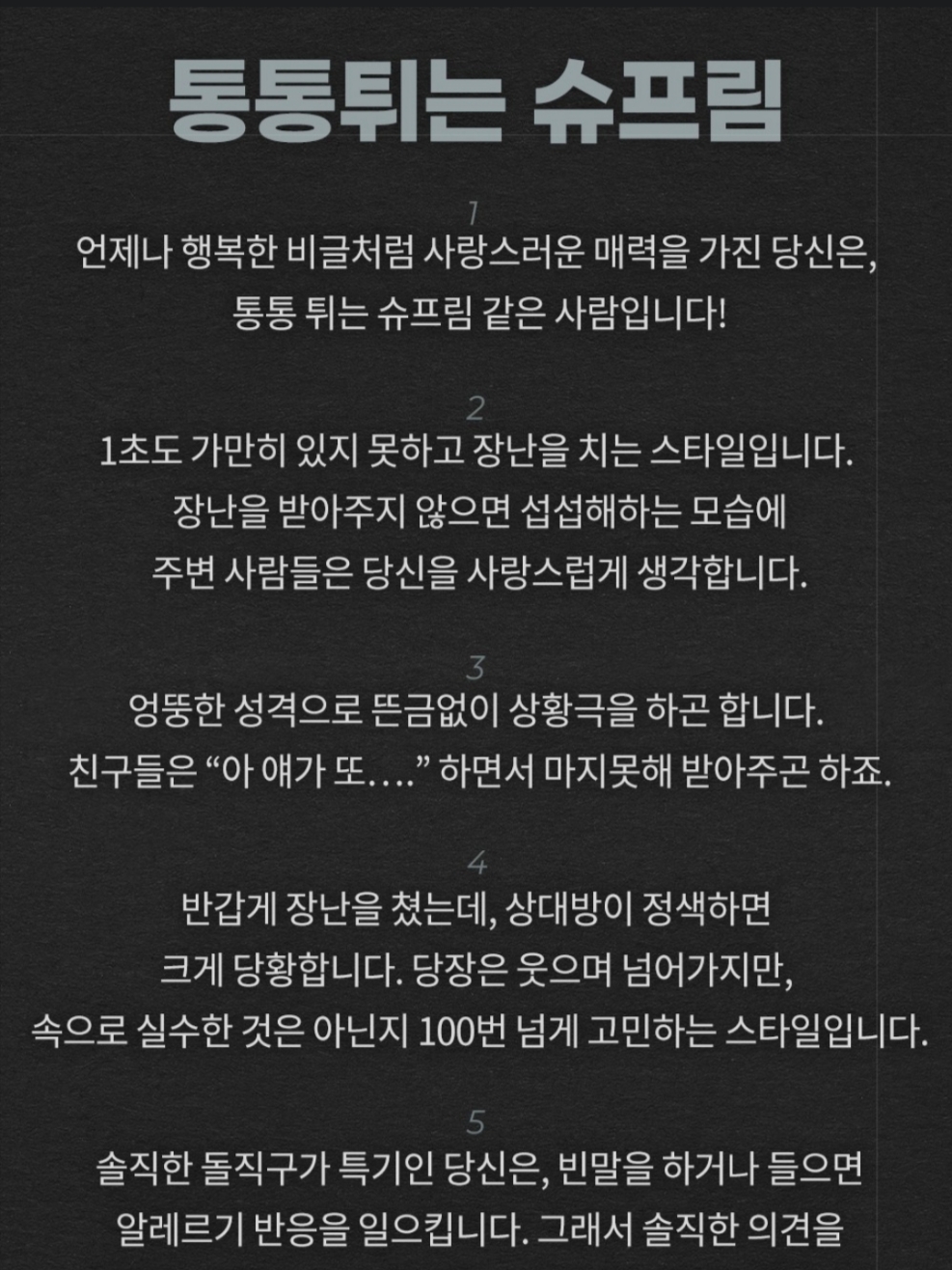 통통튀는 슈프림

1

언제나 행복한 비글처럼 사랑스러운 매력을 가진 당신은, 통통 튀는 슈프림 같은 사람입니다!

2

1초도 가만히 있지 못하고 장난을 치는 스타일입니다. 장난을 받아주지 않으면 섭섭해하는 모습에 주변 사람들은 당신을 사랑스럽게 생각합니다.

3

엉뚱한 성격으로 뜬금없이 상황극을 하곤 합니다. 친구들은 “아 얘가 또....” 하면서 마지못해 받아주곤 하죠.

4

반갑게 장난을 쳤는데, 상대방이 정색하면 크게 당황합니다. 당장은 웃으며 넘어가지만, 속으로 실수한 것은 아닌지 100번 넘게 고민하는 스타일입니다.

5

솔직한 돌직구가 특기인 당신은, 빈말을 하거나 들으면 알레르기 반응을 일으킵니다. 그래서 솔직한 의견을